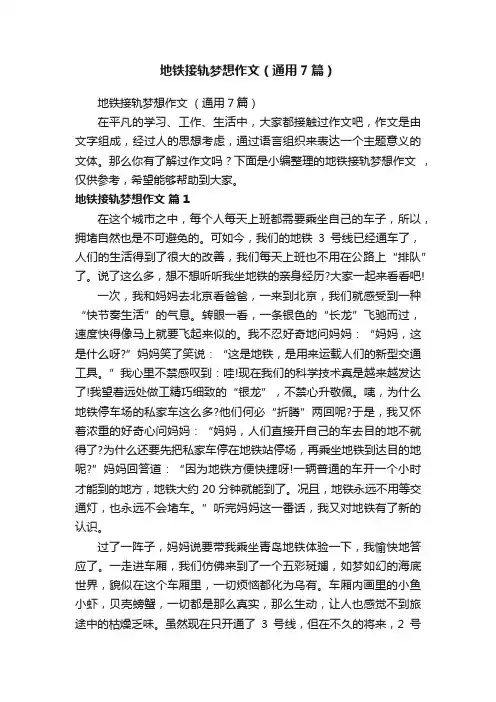 地铁接轨梦想作文（通用7篇）

地铁接轨梦想作文 （通用7篇）

在平凡的学习、工作、生活中，大家都接触过作文吧，作文是由文字组成，经过人的思想考虑，通过语言组织来表达一个主题意义的文体。那么你有了解过作文吗？下面是小编整理的地铁接轨梦想作文 ，仅供参考，希望能够帮助到大家。

地铁接轨梦想作文 篇1

在这个城市之中，每个人每天上班都需要乘坐自己的车子，所以，拥堵自然也是不可避免的。可如今，我们的地铁 3 号线已经通车了，人们的生活得到了很大的改善，我们每天上班也不用在公路上“排队”了。说了这么多，想不想听听我坐地铁的亲身经历?大家一起来看看吧!

一次，我和妈妈去北京看爸爸，一来到北京，我们就感受到一种“快节奏生活”的气息。转眼一看，一条银色的“长龙”飞驰而过，速度快得像马上就要飞起来似的。我不忍好奇地问妈妈：“妈妈，这是什么呀?”妈妈笑了笑说：“这是地铁，是用来运载人们的新型交通工具。”我心里不禁感叹到：哇!现在我们的科学技术真是越来越发达了!我望着远处做工精巧细致的“银龙”，不禁心升敬佩。咦，为什么地铁停车场的私家车这么多?他们何必“折腾”两回呢?于是，我又怀着浓重的好奇心问妈妈：“妈妈，人们直接开自己的车去目的地不就得了?为什么还要先把私家车停在地铁站停场，再乘坐地铁到达目的地呢?”妈妈回答道：“因为地铁方便快捷呀!一辆普通的车开一个小时才能到的地方，地铁大约 20 分钟就能到了。况且，地铁永远不用等交通灯，也永远不会堵车。”听完妈妈这一番话，我又对地铁有了新的认识。

过了一阵子，妈妈说要带我乘坐青岛地铁体验一下，我愉快地答应了。一走进车厢，我们仿佛来到了一个五彩斑斓，如梦如幻的海底世界，貌似在这个车厢里，一切烦恼都化为乌有。车厢内画里的小鱼小虾，贝壳螃蟹，一切都是那么真实，那么生动，让人也感觉不到旅途中的枯燥乏味。虽然现在只开通了 3 号线，但在不久的将来，2 号